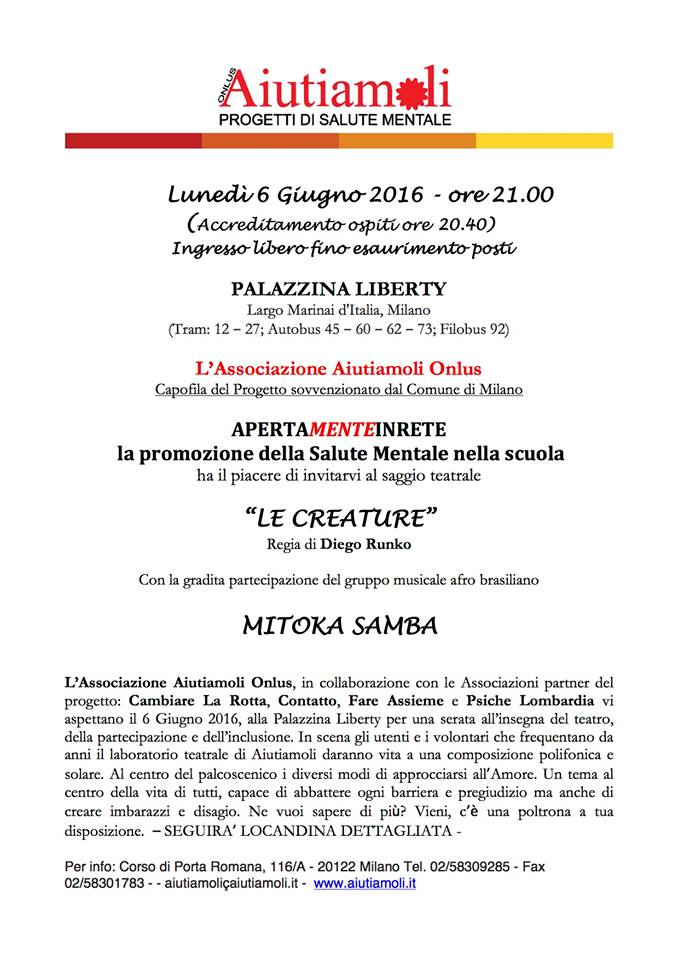 ONLUS Aiutiamoli
PROGETTI DI SALUTE MENTALE

Lunedì 6 Giugno 2016 - ore 21.00
(Accreditamento ospiti ore 20.40)
Ingresso libero fino esaurimento posti

PALAZZINA LIBERTY
Largo Marinai d'Italia, Milano
(Tram: 12 – 27; Autobus 45 – 60 – 62 – 73; Filobus 92)

L'Associazione Aiutiamoli Onlus
Capofila del Progetto sovvenzionato dal Comune di Milano

APERTAMENTEINRETE
la promozione della Salute Mentale nella scuola
ha il piacere di invitarvi al saggio teatrale

"LE CREATURE"
Regia di Diego Runko

Con la gradita partecipazione del gruppo musicale afro brasiliano

MITOKA SAMBA

L'Associazione Aiutiamoli Onlus, in collaborazione con le Associazioni partner del progetto: Cambiare La Rotta, Contatto, Fare Assieme e Psiche Lombardia vi aspettano il 6 Giugno 2016, alla Palazzina Liberty per una serata all'insegna del teatro, della partecipazione e dell'inclusione. In scena gli utenti e i volontari che frequentano da anni il laboratorio teatrale di Aiutiamoli daranno vita a una composizione polifonica e solare. Al centro del palcoscenico i diversi modi di approcciarsi all'Amore. Un tema al centro della vita di tutti, capace di abbattere ogni barriera e pregiudizio ma anche di creare imbarazzi e disagio. Ne vuoi sapere di più? Vieni, c'è una poltrona a tua disposizione. – SEGUIRA' LOCANDINA DETTAGLIATA -

Per info: Corso di Porta Romana, 116/A - 20122 Milano Tel. 02/58309285 - Fax 02/58301783 - - aiutiamoliçaiutiamoli.it - www.aiutiamoli.it